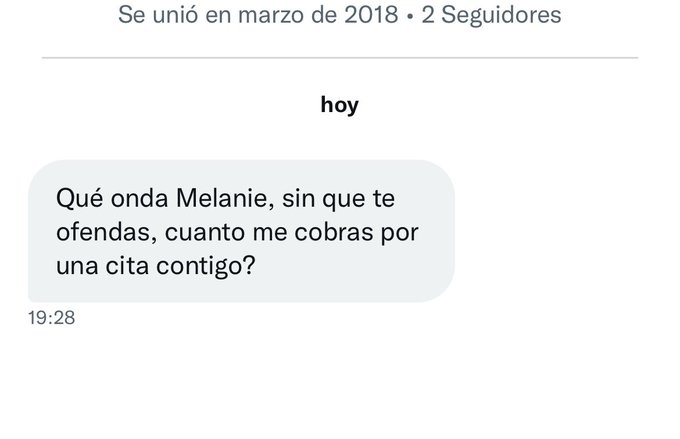 Se unió en marzo de 2018 • 2 Seguidores

hoy

Qué onda Melanie, sin que te ofendas, cuanto me cobras por una cita contigo?

19:28